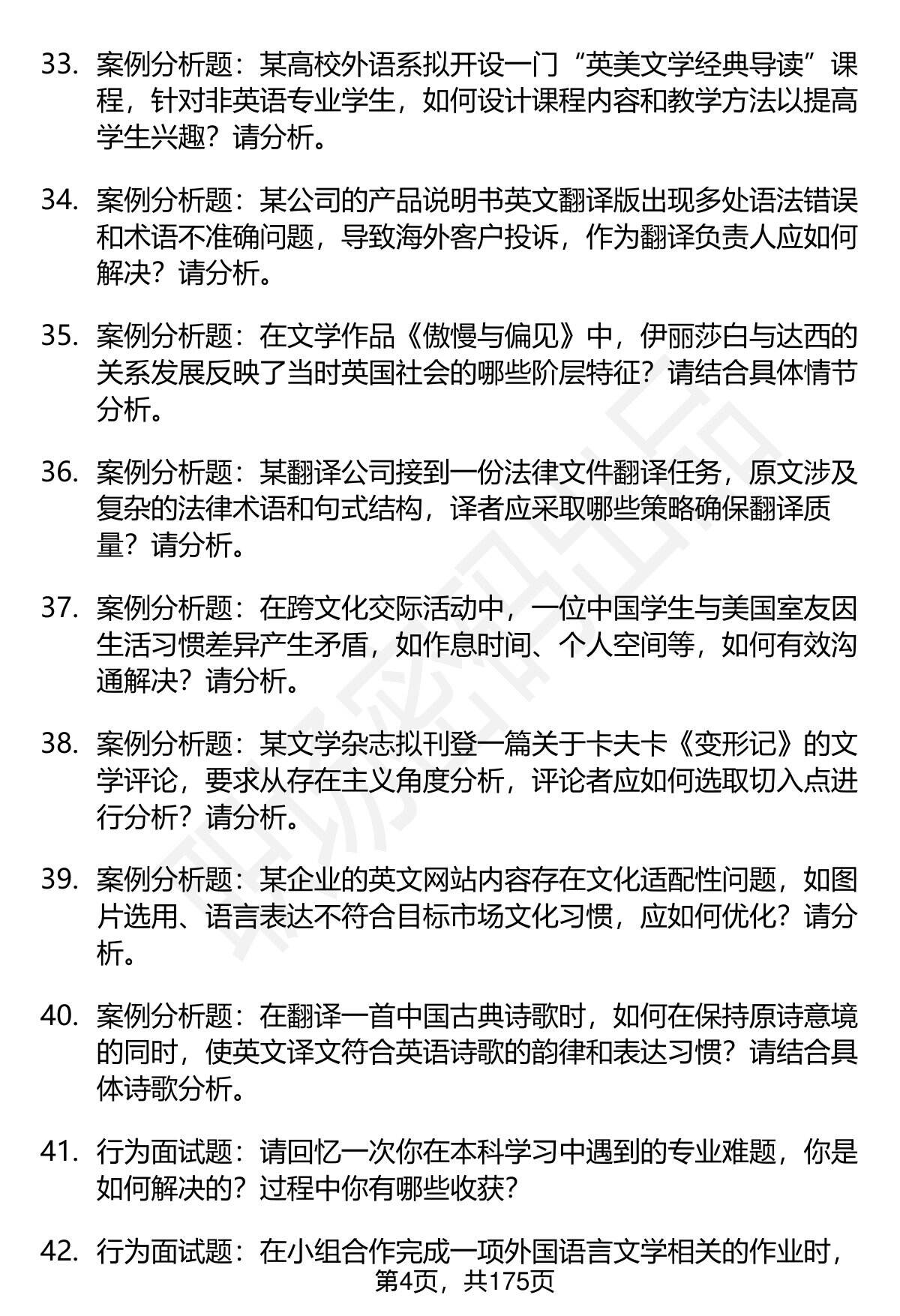 33. 案例分析题：某高校外语系拟开设一门“英美文学经典导读”课程，针对非英语专业学生，如何设计课程内容和教学方法以提高学生兴趣？请分析。

34. 案例分析题：某公司的产品说明书英文翻译版出现多处语法错误和术语不准确问题，导致海外客户投诉，作为翻译负责人应如何解决？请分析。

35. 案例分析题：在文学作品《傲慢与偏见》中，伊丽莎白与达西的关系发展反映了当时英国社会的哪些阶层特征？请结合具体情节分析。

36. 案例分析题：某翻译公司接到一份法律文件翻译任务，原文涉及复杂的法律术语和句式结构，译者应采取哪些策略确保翻译质量？请分析。

37. 案例分析题：在跨文化交际活动中，一位中国学生与美国室友因生活习惯差异产生矛盾，如作息时间、个人空间等，如何有效沟通解决？请分析。

38. 案例分析题：某文学杂志拟刊登一篇关于卡夫卡《变形记》的文学评论，要求从存在主义角度分析，评论者应如何选取切入点进行分析？请分析。

39. 案例分析题：某企业的英文网站内容存在文化适配性问题，如图片选用、语言表达不符合目标市场文化习惯，应如何优化？请分析。

40. 案例分析题：在翻译一首中国古典诗歌时，如何在保持原诗意境的同时，使英文译文符合英语诗歌的韵律和表达习惯？请结合具体诗歌分析。

41. 行为面试题：请回忆一次你在本科学习中遇到的专业难题，你是如何解决的？过程中你有哪些收获？

42. 行为面试题：在小组合作完成一项外国语言文学相关的作业时，

第4页，共175页